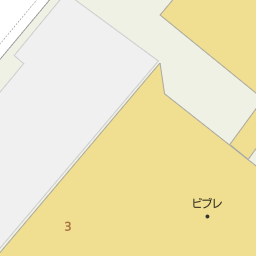 ビブレ

3